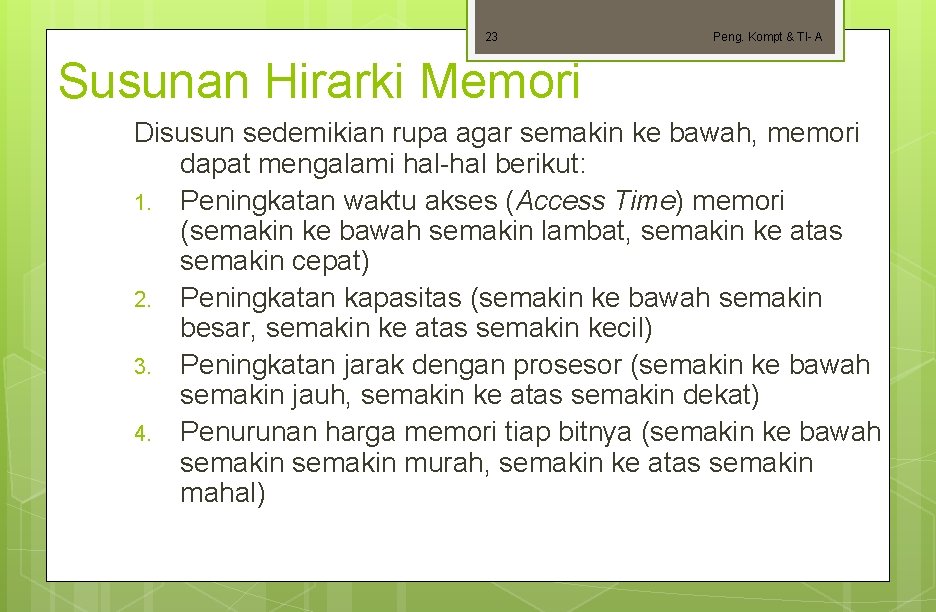 23

Peng. Kompt & TI- A

Susunan Hirarki Memori

Disusun sedemikian rupa agar semakin ke bawah, memori dapat mengalami hal-hal berikut:

1. Peningkatan waktu akses (Access Time) memori (semakin ke bawah semakin lambat, semakin ke atas semakin cepat)
2. Peningkatan kapasitas (semakin ke bawah semakin besar, semakin ke atas semakin kecil)
3. Peningkatan jarak dengan prosesor (semakin ke bawah semakin jauh, semakin ke atas semakin dekat)
4. Penurunan harga memori tiap bitnya (semakin ke bawah semakin semakin murah, semakin ke atas semakin mahal)